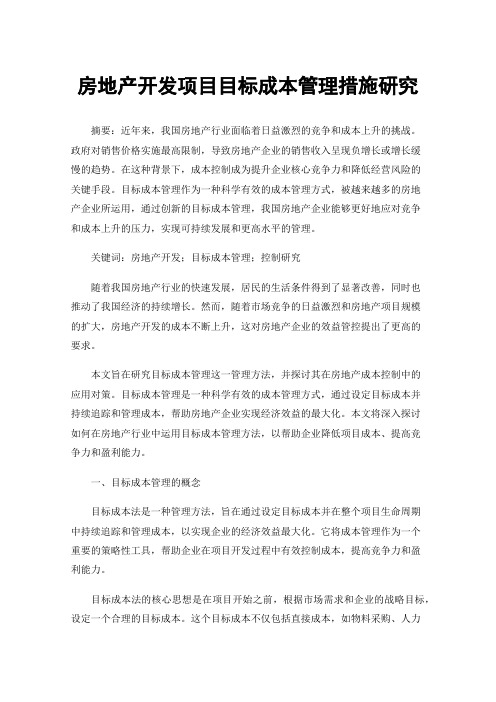 房地产开发项目目标成本管理措施研究

摘要：近年来，我国房地产行业面临着日益激烈的竞争和成本上升的挑战。政府对销售价格实施最高限制，导致房地产企业的销售收入呈现负增长或增长缓慢的趋势。在这种背景下，成本控制成为提升企业核心竞争力和降低经营风险的关键手段。目标成本管理作为一种科学有效的成本管理方式，被越来越多的房地产企业所运用，通过创新的目标成本管理，我国房地产企业能够更好地应对竞争和成本上升的压力，实现可持续发展和更高水平的管理。

关键词：房地产开发；目标成本管理；控制研究

随着我国房地产行业的快速发展，居民的生活条件得到了显著改善，同时也推动了我国经济的持续增长。然而，随着市场竞争的日益激烈和房地产项目规模的扩大，房地产开发的成本不断上升，这对房地产企业的效益管控提出了更高的要求。

本文旨在研究目标成本管理这一管理方法，并探讨其在房地产成本控制中的应用对策。目标成本管理是一种科学有效的成本管理方式，通过设定目标成本并持续追踪和管理成本，帮助房地产企业实现经济效益的最大化。本文将深入探讨如何在房地产行业中运用目标成本管理方法，以帮助企业降低项目成本、提高竞争力和盈利能力。

一、目标成本管理的概念

目标成本法是一种管理方法，旨在通过设定目标成本并在整个项目生命周期中持续追踪和管理成本，以实现企业的经济效益最大化。它将成本管理作为一个重要的策略性工具，帮助企业在项目开发过程中有效控制成本，提高竞争力和盈利能力。

目标成本法的核心思想是在项目开始之前，根据市场需求和企业的战略目标，设定一个合理的目标成本。这个目标成本不仅包括直接成本，如物料采购、人力